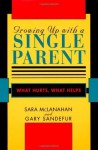 Growing Up with a
SINGLE
PARENT

WHAT HURTS, WHAT HELPS

SARA McLANAHAN
and
GARY SANDEFUR